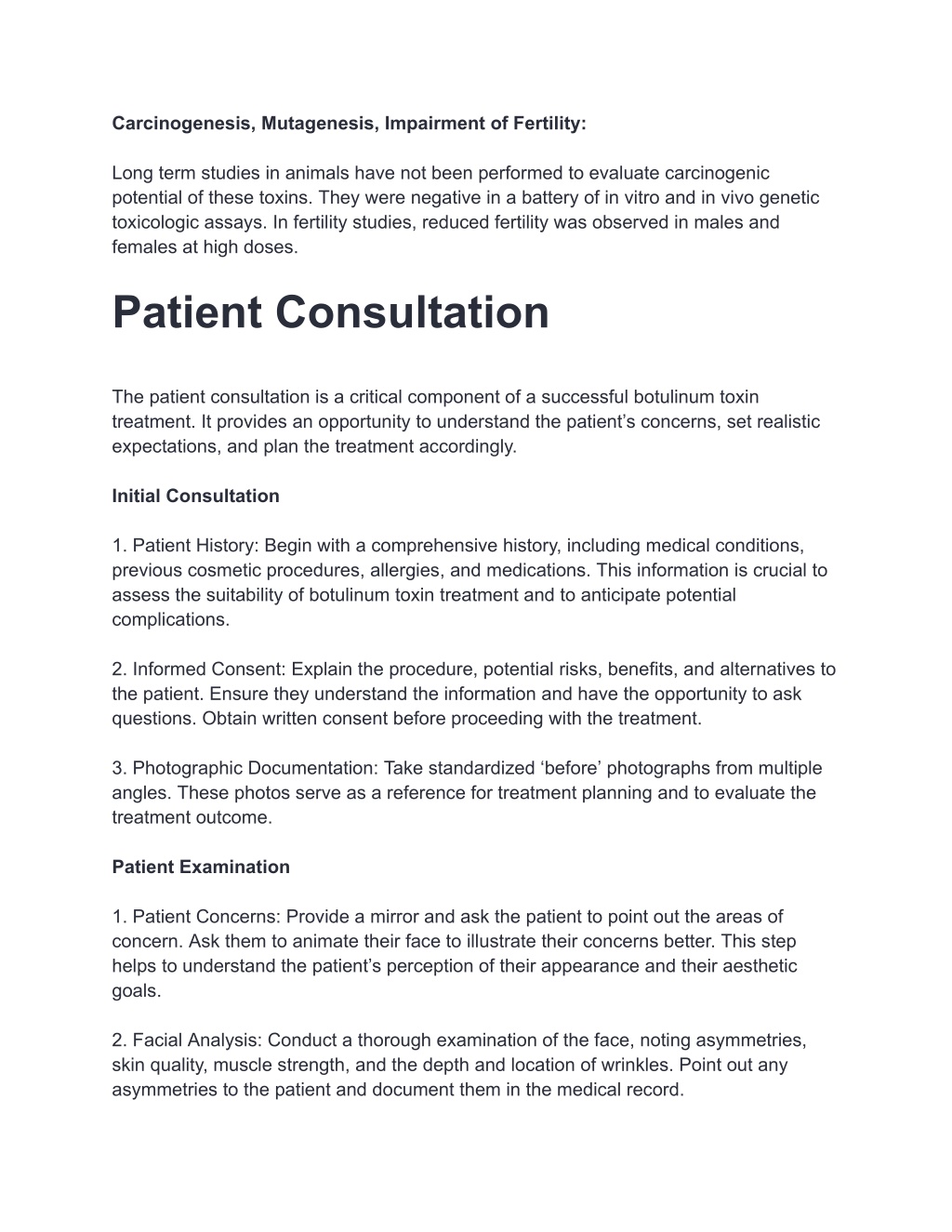 Carcinogenesis, Mutagenesis, Impairment of Fertility:

Long term studies in animals have not been performed to evaluate carcinogenic potential of these toxins. They were negative in a battery of in vitro and in vivo genetic toxicologic assays. In fertility studies, reduced fertility was observed in males and females at high doses.

Patient Consultation

The patient consultation is a critical component of a successful botulinum toxin treatment. It provides an opportunity to understand the patient’s concerns, set realistic expectations, and plan the treatment accordingly.

Initial Consultation

1. Patient History: Begin with a comprehensive history, including medical conditions, previous cosmetic procedures, allergies, and medications. This information is crucial to assess the suitability of botulinum toxin treatment and to anticipate potential complications.

2. Informed Consent: Explain the procedure, potential risks, benefits, and alternatives to the patient. Ensure they understand the information and have the opportunity to ask questions. Obtain written consent before proceeding with the treatment.

3. Photographic Documentation: Take standardized ‘before’ photographs from multiple angles. These photos serve as a reference for treatment planning and to evaluate the treatment outcome.

Patient Examination

1. Patient Concerns: Provide a mirror and ask the patient to point out the areas of concern. Ask them to animate their face to illustrate their concerns better. This step helps to understand the patient’s perception of their appearance and their aesthetic goals.

2. Facial Analysis: Conduct a thorough examination of the face, noting asymmetries, skin quality, muscle strength, and the depth and location of wrinkles. Point out any asymmetries to the patient and document them in the medical record.